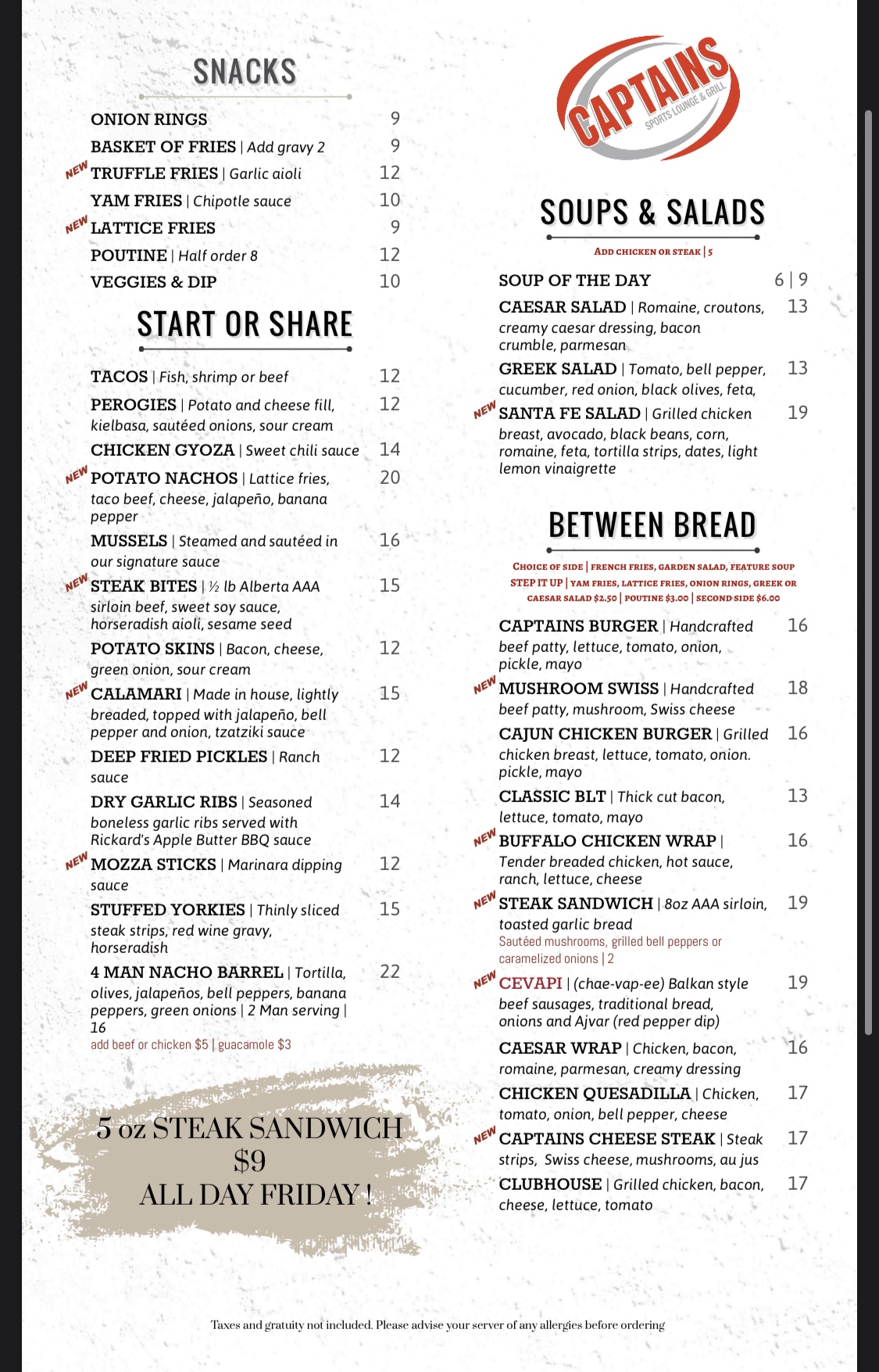 SNACKS

ONION RINGS 9
BASKET OF FRIES | Add gravy 2 9
NEW TRUFFLE FRIES | Garlic aioli 12
YAM FRIES | Chipotle sauce 10
NEW LATTICE FRIES 9
POUTINE | Half order 8 12
VEGGIES & DIP 10

START OR SHARE

TACOS | Fish, shrimp or beef 12
PEROGIES | Potato and cheese fill, kielbasa, sautéed onions, sour cream 12
CHICKEN GYOZA | Sweet chili sauce 14
NEW POTATO NACHOS | Lattice fries, taco beef, cheese, jalapeño, banana pepper 20
MUSSELS | Steamed and sautéed in our signature sauce 16
NEW STEAK BITES | ½ lb Alberta AAA sirloin beef, sweet soy sauce, horseradish aioli, sesame seed 15
POTATO SKINS | Bacon, cheese, green onion, sour cream 12
NEW CALAMARI | Made in house, lightly breaded, topped with jalapeño, bell pepper and onion, tzatziki sauce 15
DEEP FRIED PICKLES | Ranch sauce 12
DRY GARLIC RIBS | Seasoned boneless garlic ribs served with Rickard's Apple Butter BBQ sauce 14
NEW MOZZA STICKS | Marinara dipping sauce 12
STUFFED YORKIES | Thinly sliced steak strips, red wine gravy, horseradish 15
4 MAN NACHO BARREL | Tortilla, olives, jalapeños, bell peppers, banana peppers, green onions | 2 Man serving | 16 22
add beef or chicken $5 | guacamole $3

5 oz STEAK SANDWICH
$9
ALL DAY FRIDAY !

CAPTAINS
SPORTS LOUNGE & GRILL

SOUPS & SALADS

ADD CHICKEN OR STEAK | 5

SOUP OF THE DAY 6 | 9
CAESAR SALAD | Romaine, croutons, creamy caesar dressing, bacon crumble, parmesan 13
GREEK SALAD | Tomato, bell pepper, cucumber, red onion, black olives, feta, 13
NEW SANTA FE SALAD | Grilled chicken breast, avocado, black beans, corn, romaine, feta, tortilla strips, dates, light lemon vinaigrette 19

BETWEEN BREAD

CHOICE OF SIDE | FRENCH FRIES, GARDEN SALAD, FEATURE SOUP
STEP IT UP | YAM FRIES, LATTICE FRIES, ONION RINGS, GREEK OR CAESAR SALAD $2.50 | POUTINE $3.00 | SECOND SIDE $6.00

CAPTAINS BURGER | Handcrafted beef patty, lettuce, tomato, onion, pickle, mayo 16
NEW MUSHROOM SWISS | Handcrafted beef patty, mushroom, Swiss cheese 18
CAJUN CHICKEN BURGER | Grilled chicken breast, lettuce, tomato, onion. pickle, mayo 16
CLASSIC BLT | Thick cut bacon, lettuce, tomato, mayo 13
NEW BUFFALO CHICKEN WRAP | Tender breaded chicken, hot sauce, ranch, lettuce, cheese 16
NEW STEAK SANDWICH | 8oz AAA sirloin, toasted garlic bread 19
Sautéed mushrooms, grilled bell peppers or caramelized onions | 2
NEW CEVAPI | (chae-vap-ee) Balkan style beef sausages, traditional bread, onions and Ajvar (red pepper dip) 19
CAESAR WRAP | Chicken, bacon, romaine, parmesan, creamy dressing 16
CHICKEN QUESADILLA | Chicken, tomato, onion, bell pepper, cheese 17
NEW CAPTAINS CHEESE STEAK | Steak strips, Swiss cheese, mushrooms, au jus 17
CLUBHOUSE | Grilled chicken, bacon, cheese, lettuce, tomato 17

Taxes and gratuity not included. Please advise your server of any allergies before ordering